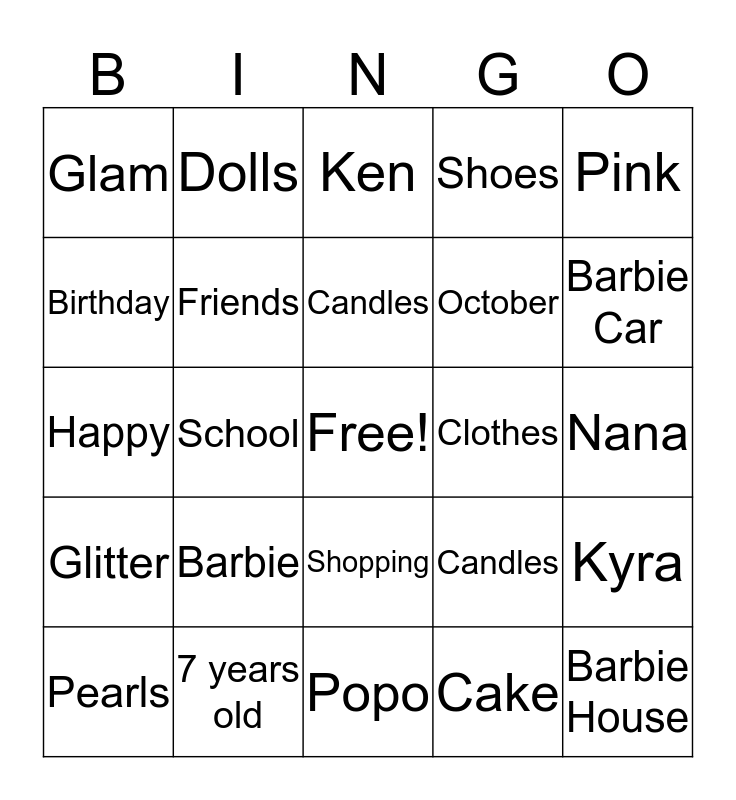 | B | I | N | G | O |
|---|---|---|---|---|
| Glam | Dolls | Ken | Shoes | Pink |
| Birthday | Friends | Candles | October | Barbie Car |
| Happy | School | Free! | Clothes | Nana |
| Glitter | Barbie | Shopping | Candles | Kyra |
| Pearls | 7 years old | Popo | Cake | Barbie House |